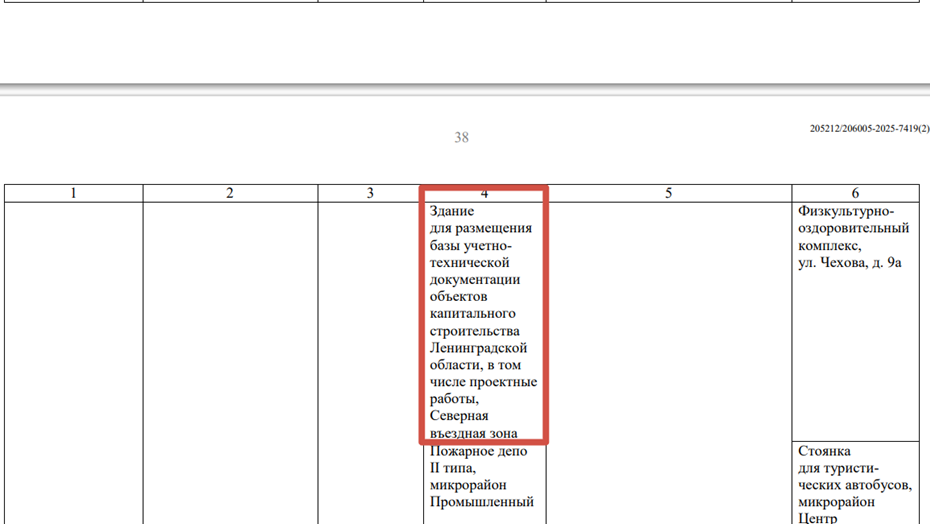 38

205212/206005-2025-7419(2)

| 1 | 2 | 3 | 4 | 5 | 6 |
|---|---|---|---|---|---|
| | | | Здание для размещения базы учетно-технической документации объектов капитального строительства Ленинградской области, в том числе проектные работы, Северная въездная зона | | Физкультурно-оздоровительный комплекс, ул. Чехова, д. 9а |
| | | | Пожарное депо II типа, микрорайон Промышленный | | Стоянка для туристических автобусов, микрорайон Центр |